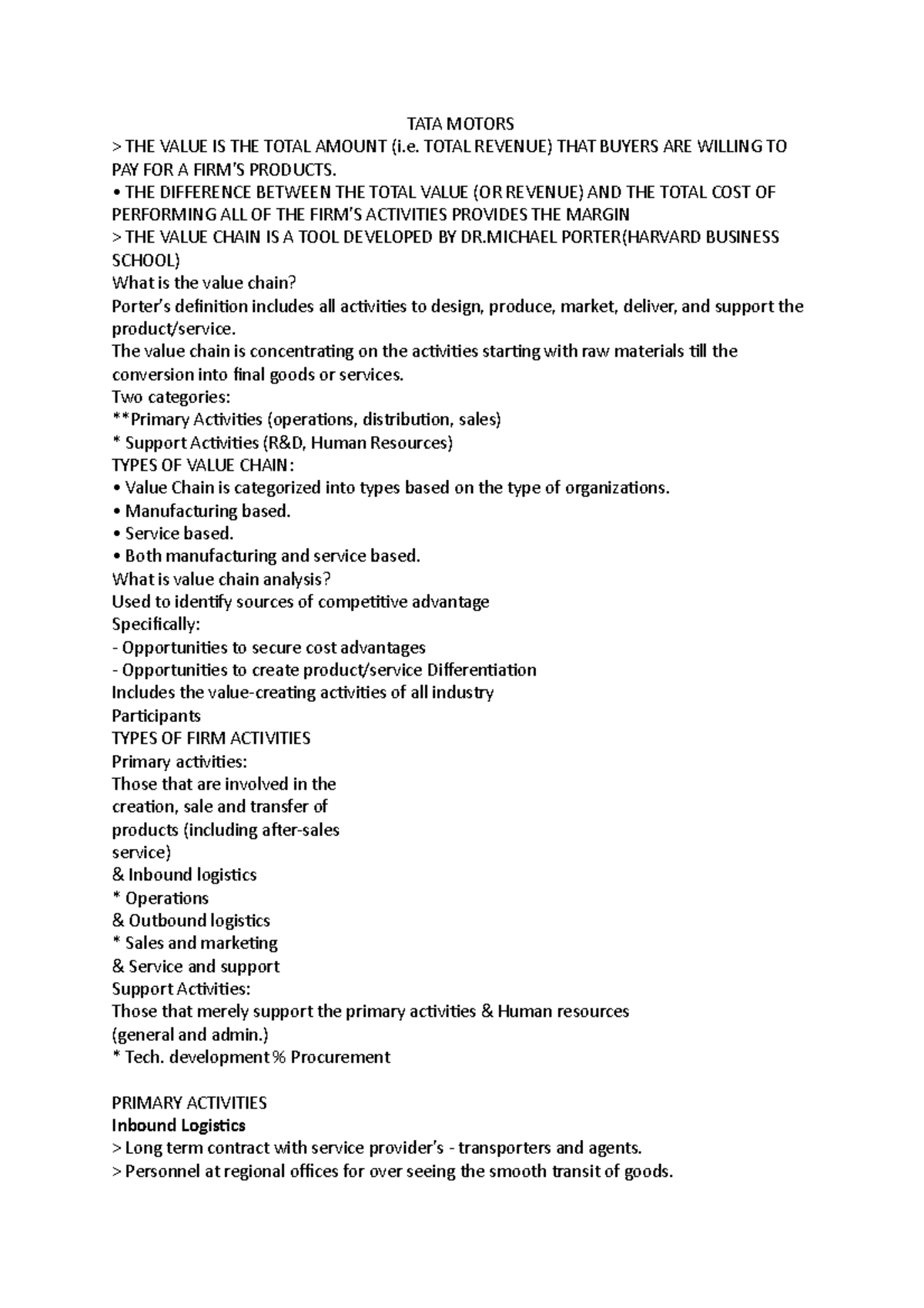 TATA MOTORS
> THE VALUE IS THE TOTAL AMOUNT (i.e. TOTAL REVENUE) THAT BUYERS ARE WILLING TO PAY FOR A FIRM'S PRODUCTS.
• THE DIFFERENCE BETWEEN THE TOTAL VALUE (OR REVENUE) AND THE TOTAL COST OF PERFORMING ALL OF THE FIRM'S ACTIVITIES PROVIDES THE MARGIN
> THE VALUE CHAIN IS A TOOL DEVELOPED BY DR.MICHAEL PORTER(HARVARD BUSINESS SCHOOL)
What is the value chain?
Porter's definition includes all activities to design, produce, market, deliver, and support the product/service.
The value chain is concentrating on the activities starting with raw materials till the conversion into final goods or services.
Two categories:
**Primary Activities (operations, distribution, sales)
* Support Activities (R&D, Human Resources)
TYPES OF VALUE CHAIN:
• Value Chain is categorized into types based on the type of organizations.
• Manufacturing based.
• Service based.
• Both manufacturing and service based.
What is value chain analysis?
Used to identify sources of competitive advantage
Specifically:
- Opportunities to secure cost advantages
- Opportunities to create product/service Differentiation
Includes the value-creating activities of all industry
Participants
TYPES OF FIRM ACTIVITIES
Primary activities:
Those that are involved in the creation, sale and transfer of products (including after-sales service)
& Inbound logistics
* Operations
& Outbound logistics
* Sales and marketing
& Service and support
Support Activities:
Those that merely support the primary activities & Human resources (general and admin.)
* Tech. development % Procurement

PRIMARY ACTIVITIES
Inbound Logistics
> Long term contract with service provider's - transporters and agents.
> Personnel at regional offices for over seeing the smooth transit of goods.